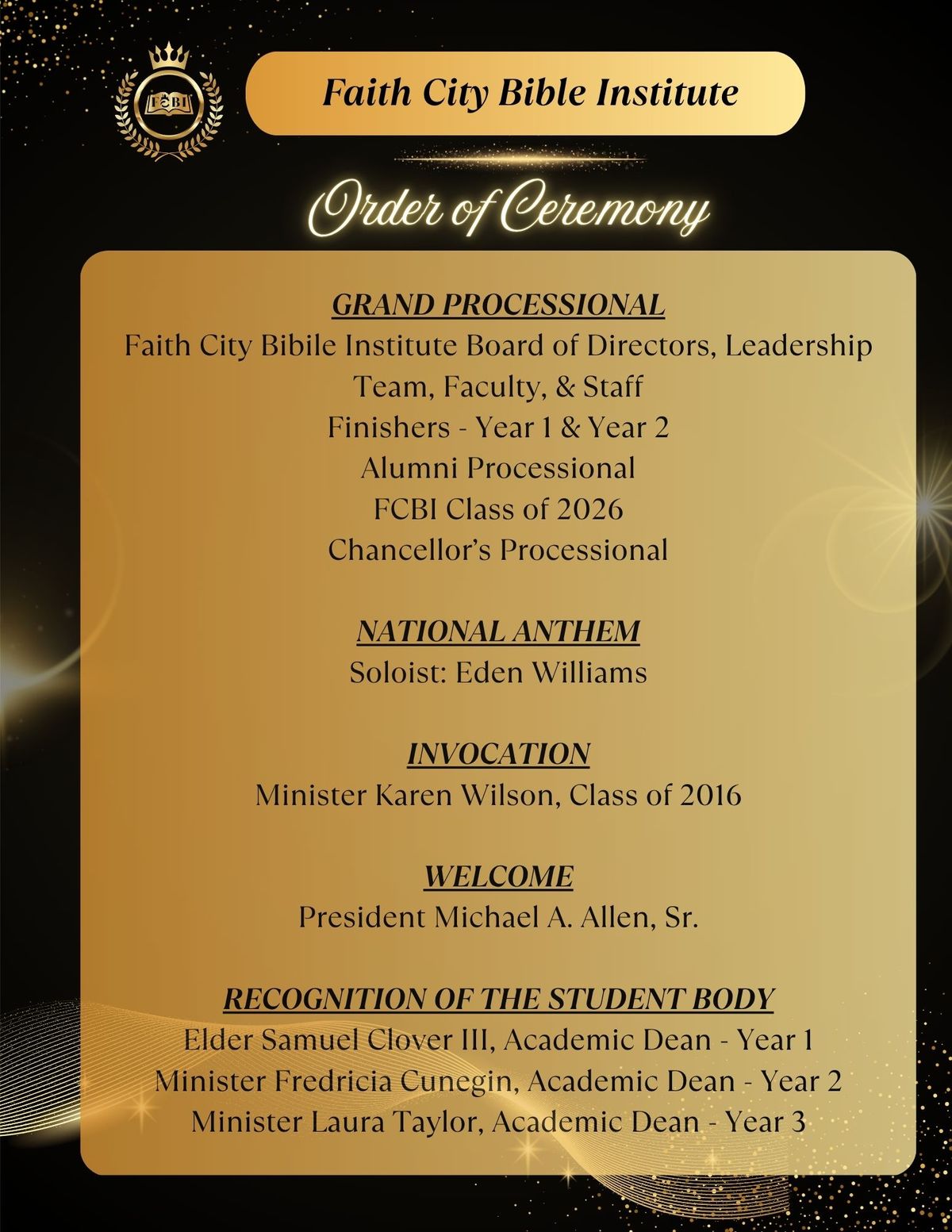 FCBI

Faith City Bible Institute

Order of Ceremony

GRAND PROCESSIONAL
Faith City Bibile Institute Board of Directors, Leadership Team, Faculty, & Staff
Finishers - Year 1 & Year 2
Alumni Processional
FCBI Class of 2026
Chancellor's Processional

NATIONAL ANTHEM
Soloist: Eden Williams

INVOCATION
Minister Karen Wilson, Class of 2016

WELCOME
President Michael A. Allen, Sr.

RECOGNITION OF THE STUDENT BODY
Elder Samuel Clover III, Academic Dean - Year 1
Minister Fredricia Cunegin, Academic Dean - Year 2
Minister Laura Taylor, Academic Dean - Year 3